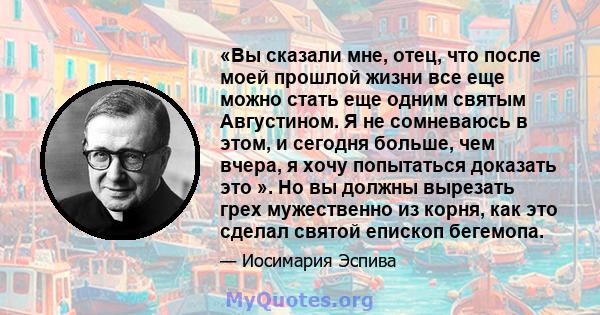 «Вы сказали мне, отец, что после моей прошлой жизни все еще можно стать еще одним святым Августином. Я не сомневаюсь в этом, и сегодня больше, чем вчера, я хочу попытаться доказать это ». Но вы должны вырезать грех мужественно из корня, как это сделал святой епископ бегемопа.

— Иосимария Эспива

MyQuotes.org